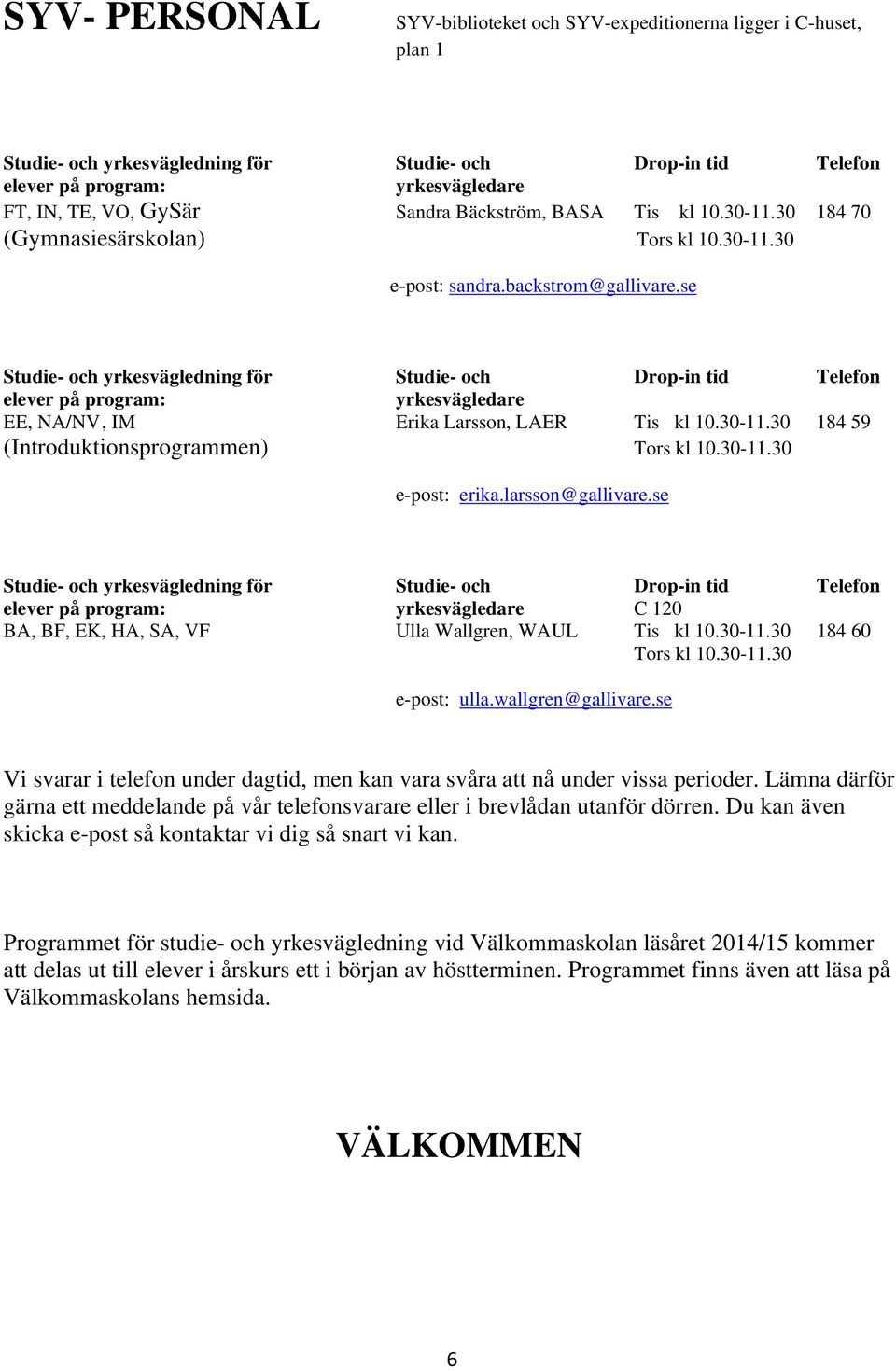 SYV- PERSONAL

SYV-biblioteket och SYV-expeditionerna ligger i C-huset, plan 1

| Studie- och yrkesvägledning för elever på program: | Studie- och yrkesvägledare | Drop-in tid | Telefon |
|---|---|---|---|
| FT, IN, TE, VO, GySär (Gymnasiesärskolan) | Sandra Bäckström, BASA | Tis kl 10.30-11.30 Tors kl 10.30-11.30 | 184 70 |

e-post: sandra.backstrom@gallivare.se

| Studie- och yrkesvägledning för elever på program: | Studie- och yrkesvägledare | Drop-in tid | Telefon |
|---|---|---|---|
| EE, NA/NV, IM (Introduktionsprogrammen) | Erika Larsson, LAER | Tis kl 10.30-11.30 Tors kl 10.30-11.30 | 184 59 |

e-post: erika.larsson@gallivare.se

| Studie- och yrkesvägledning för elever på program: | Studie- och yrkesvägledare | Drop-in tid C 120 | Telefon |
|---|---|---|---|
| BA, BF, EK, HA, SA, VF | Ulla Wallgren, WAUL | Tis kl 10.30-11.30 Tors kl 10.30-11.30 | 184 60 |

e-post: ulla.wallgren@gallivare.se

Vi svarar i telefon under dagtid, men kan vara svåra att nå under vissa perioder. Lämna därför gärna ett meddelande på vår telefonsvarare eller i brevlådan utanför dörren. Du kan även skicka e-post så kontaktar vi dig så snart vi kan.

Programmet för studie- och yrkesvägledning vid Välkommaskolan läsåret 2014/15 kommer att delas ut till elever i årskurs ett i början av höstterminen. Programmet finns även att läsa på Välkommaskolans hemsida.

VÄLKOMMEN

6